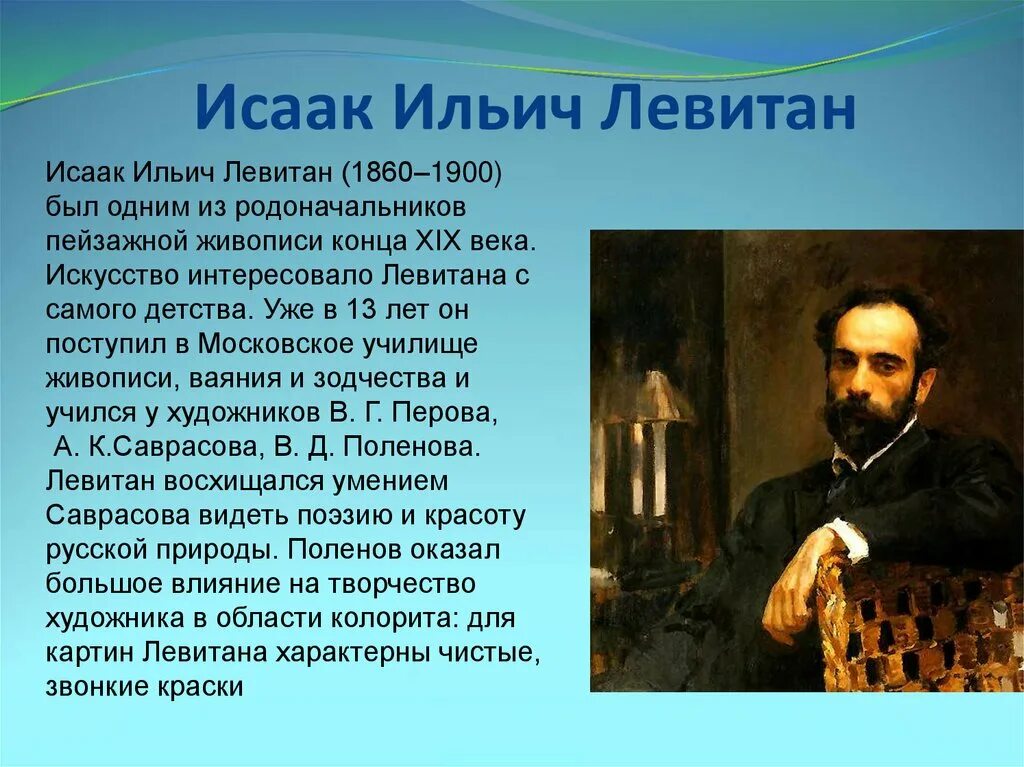 Исаак Ильич Левитан

Исаак Ильич Левитан (1860–1900) был одним из родоначальников пейзажной живописи конца XIX века. Искусство интересовало Левитана с самого детства. Уже в 13 лет он поступил в Московское училище живописи, ваяния и зодчества и учился у художников В. Г. Перова, А. К.Саврасова, В. Д. Поленова. Левитан восхищался умением Саврасова видеть поэзию и красоту русской природы. Поленов оказал большое влияние на творчество художника в области колорита: для картин Левитана характерны чистые, звонкие краски